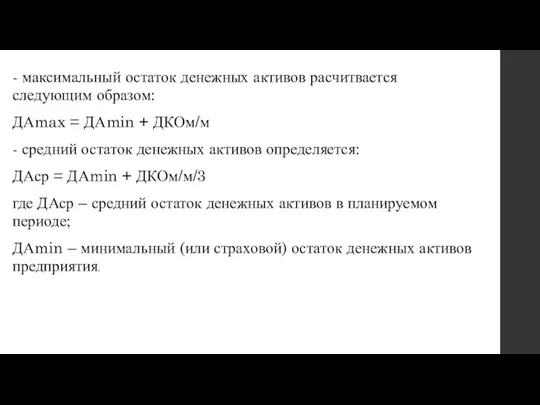 - максимальный остаток денежных активов расчитвается следующим образом:

ДАmax = ДАmin + ДКОм/м

- средний остаток денежных активов определяется:

ДАср = ДАmin + ДКОм/м/3

где ДАср – средний остаток денежных активов в планируемом периоде;

ДАmin – минимальный (или страховой) остаток денежных активов предприятия.